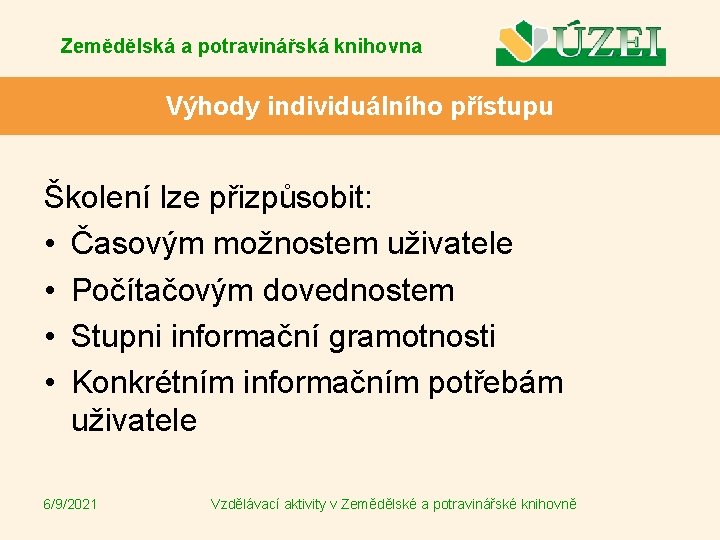 Zemědělská a potravinářská knihovna

ÚZEI

Výhody individuálního přístupu

Školení lze přizpůsobit:
• Časovým možnostem uživatele
• Počítačovým dovednostem
• Stupni informační gramotnosti
• Konkrétním informačním potřebám uživatele

6/9/2021

Vzdělávací aktivity v Zemědělské a potravinářské knihovně